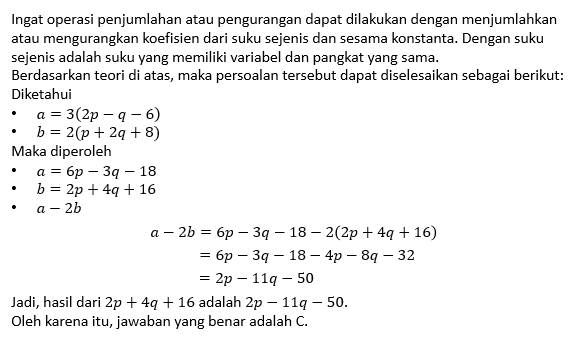 Ingat operasi penjumlahan atau pengurangan dapat dilakukan dengan menjumlahkan atau mengurangkan koefisien dari suku sejenis dan sesama konstanta. Dengan suku sejenis adalah suku yang memiliki variabel dan pangkat yang sama.
Berdasarkan teori di atas, maka persoalan tersebut dapat diselesaikan sebagai berikut:
Diketahui
• $a = 3(2p - q - 6)$
• $b = 2(p + 2q + 8)$
Maka diperoleh
• $a = 6p - 3q - 18$
• $b = 2p + 4q + 16$
• $a - 2b$

$a - 2b = 6p - 3q - 18 - 2(2p + 4q + 16)$
$= 6p - 3q - 18 - 4p - 8q - 32$
$= 2p - 11q - 50$

Jadi, hasil dari $2p + 4q + 16$ adalah $2p - 11q - 50$.
Oleh karena itu, jawaban yang benar adalah C.